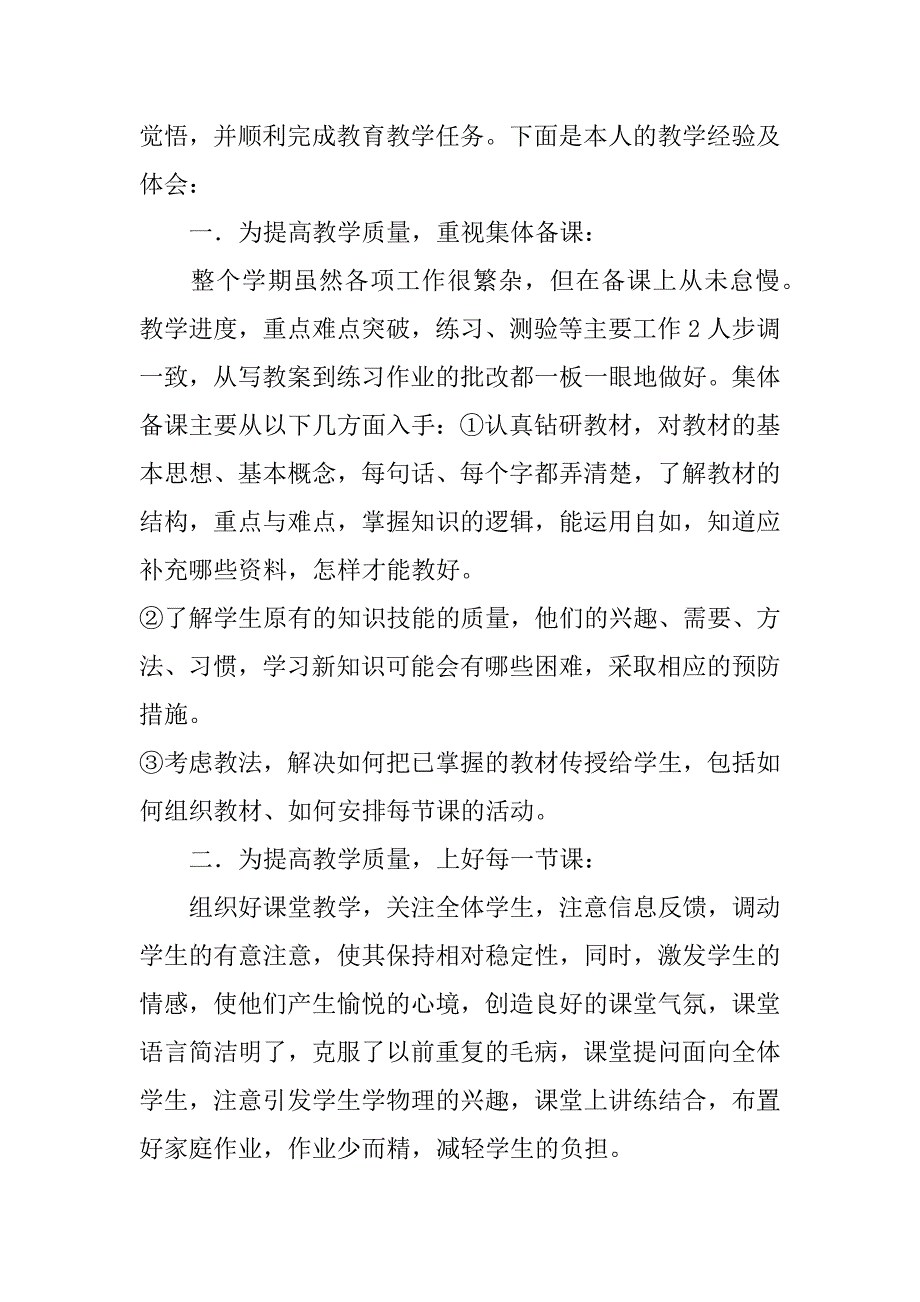 觉悟，并顺利完成教育教学任务。下面是本人的教学经验及体会：

一．为提高教学质量，重视集体备课：

整个学期虽然各项工作很繁杂，但在备课上从未怠慢。教学进度，重点难点突破，练习、测验等主要工作 2 人步调一致，从写教案到练习作业的批改都一板一眼地做好。集体备课主要从以下几方面入手：①认真钻研教材，对教材的基本思想、基本概念，每句话、每个字都弄清楚，了解教材的结构，重点与难点，掌握知识的逻辑，能运用自如，知道应补充哪些资料，怎样才能教好。
②了解学生原有的知识技能的质量，他们的兴趣、需要、方法、习惯，学习新知识可能会有哪些困难，采取相应的预防措施。
③考虑教法，解决如何把已掌握的教材传授给学生，包括如何组织教材、如何安排每节课的活动。

二．为提高教学质量，上好每一节课：

组织好课堂教学，关注全体学生，注意信息反馈，调动学生的有意注意，使其保持相对稳定性，同时，激发学生的情感，使他们产生愉悦的心境，创造良好的课堂气氛，课堂语言简洁明了，克服了以前重复的毛病，课堂提问面向全体学生，注意引发学生学物理的兴趣，课堂上讲练结合，布置好家庭作业，作业少而精，减轻学生的负担。